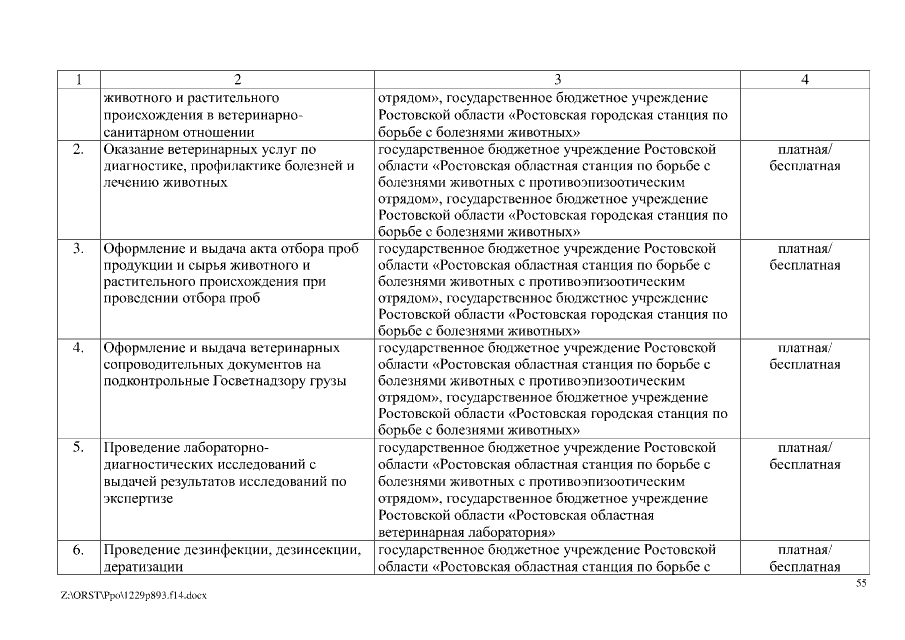 | 1 | 2 | 3 | 4 |
|---|---|---|---|
| | животного и растительного происхождения в ветеринарно-санитарном отношении | отрядом», государственное бюджетное учреждение Ростовской области «Ростовская городская станция по борьбе с болезнями животных» | |
| 2. | Оказание ветеринарных услуг по диагностике, профилактике болезней и лечению животных | государственное бюджетное учреждение Ростовской области «Ростовская областная станция по борьбе с болезнями животных с противоэпизоотическим отрядом», государственное бюджетное учреждение Ростовской области «Ростовская городская станция по борьбе с болезнями животных» | платная/ бесплатная |
| 3. | Оформление и выдача акта отбора проб продукции и сырья животного и растительного происхождения при проведении отбора проб | государственное бюджетное учреждение Ростовской области «Ростовская областная станция по борьбе с болезнями животных с противоэпизоотическим отрядом», государственное бюджетное учреждение Ростовской области «Ростовская городская станция по борьбе с болезнями животных» | платная/ бесплатная |
| 4. | Оформление и выдача ветеринарных сопроводительных документов на подконтрольные Госветнадзору грузы | государственное бюджетное учреждение Ростовской области «Ростовская областная станция по борьбе с болезнями животных с противоэпизоотическим отрядом», государственное бюджетное учреждение Ростовской области «Ростовская городская станция по борьбе с болезнями животных» | платная/ бесплатная |
| 5. | Проведение лабораторно-диагностических исследований с выдачей результатов исследований по экспертизе | государственное бюджетное учреждение Ростовской области «Ростовская областная станция по борьбе с болезнями животных с противоэпизоотическим отрядом», государственное бюджетное учреждение Ростовской области «Ростовская областная ветеринарная лаборатория» | платная/ бесплатная |
| 6. | Проведение дезинфекции, дезинсекции, дератизации | государственное бюджетное учреждение Ростовской области «Ростовская областная станция по борьбе с | платная/ бесплатная |

55

Z:\ORST\Ppo\1229p893.f14.docx